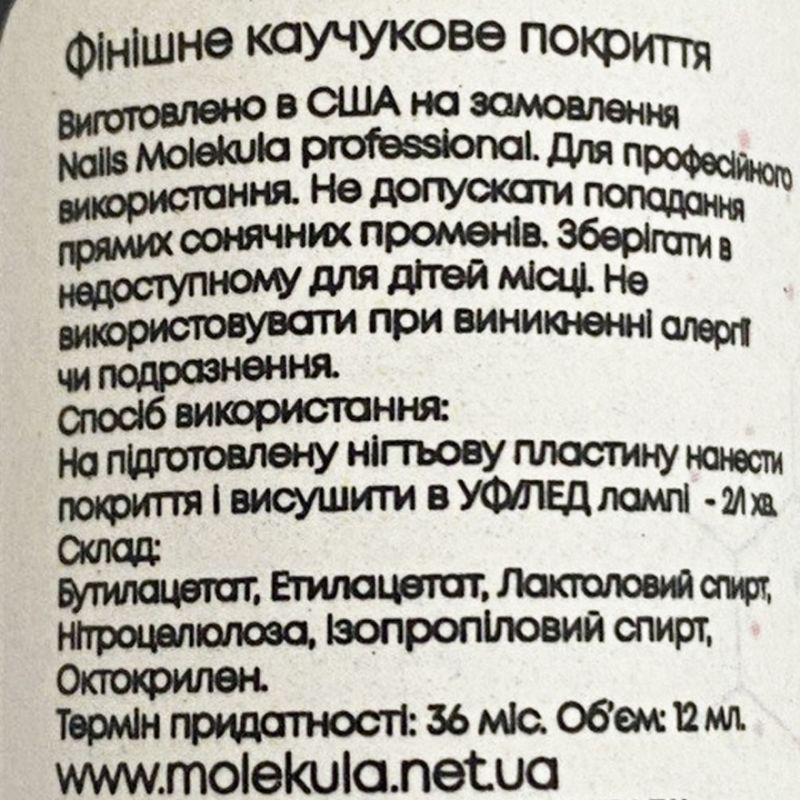 Фінішне каучукове покриття

Виготовлено в США на замовлення Nails Molekula professional. Для професійного використання. Не допускати попадання прямих сонячних променів. Зберігати в недоступному для дітей місці. Не використовувати при виникненні алергії чи подразнення.
Спосіб використання:
На підготовлену нігтьову пластину нанести покриття і висушити в УФ/ЛЕД лампі - 2/1 хв.
Склад:
Бутилацетат, Етилацетат, Лактоловий спирт, Нітроцелюлоза, Ізопропіловий спирт, Октокрилен.
Термін придатності: 36 міс. Об'єм: 12 мл.
www.molekula.net.ua